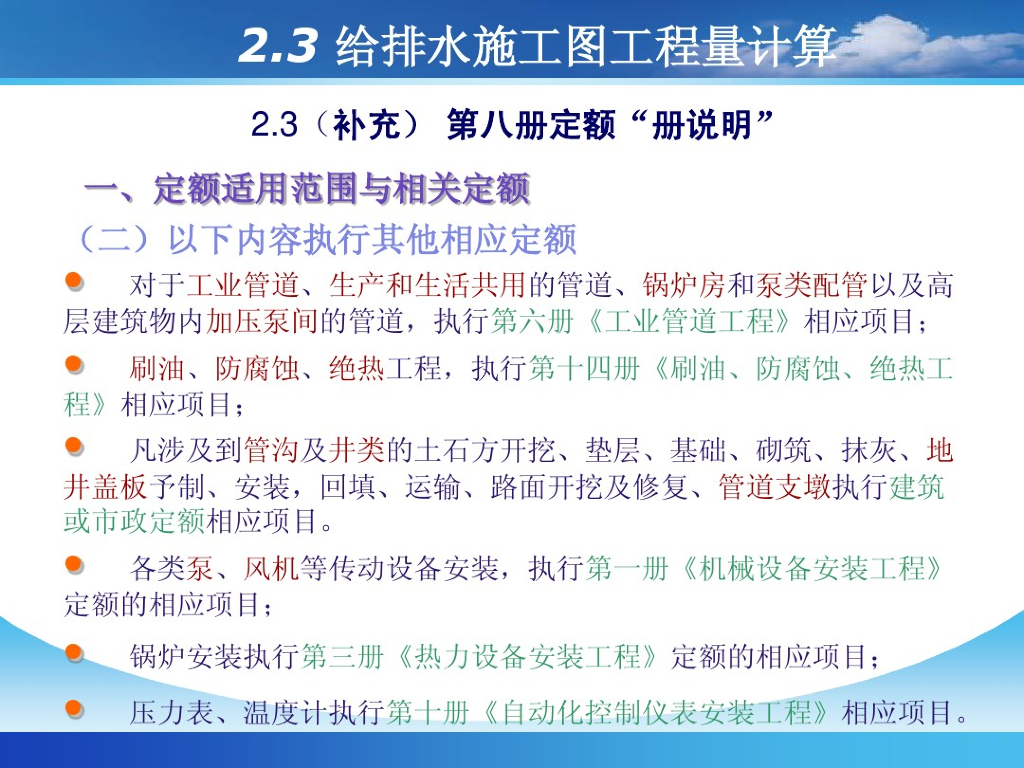 2.3 给排水施工图工程量计算

2.3（补充） 第八册定额“册说明”

一、定额适用范围与相关定额

（二）以下内容执行其他相应定额

• 对于工业管道、生产和生活共用的管道、锅炉房和泵类配管以及高层建筑物内加压泵间的管道，执行第六册《工业管道工程》相应项目；

• 刷油、防腐蚀、绝热工程，执行第十四册《刷油、防腐蚀、绝热工程》相应项目；

• 凡涉及到管沟及井类的土石方开挖、垫层、基础、砌筑、抹灰、地井盖板予制、安装，回填、运输、路面开挖及修复、管道支墩执行建筑或市政定额相应项目。

• 各类泵、风机等传动设备安装，执行第一册《机械设备安装工程》定额的相应项目；

• 锅炉安装执行第三册《热力设备安装工程》定额的相应项目；

• 压力表、温度计执行第十册《自动化控制仪表安装工程》相应项目。